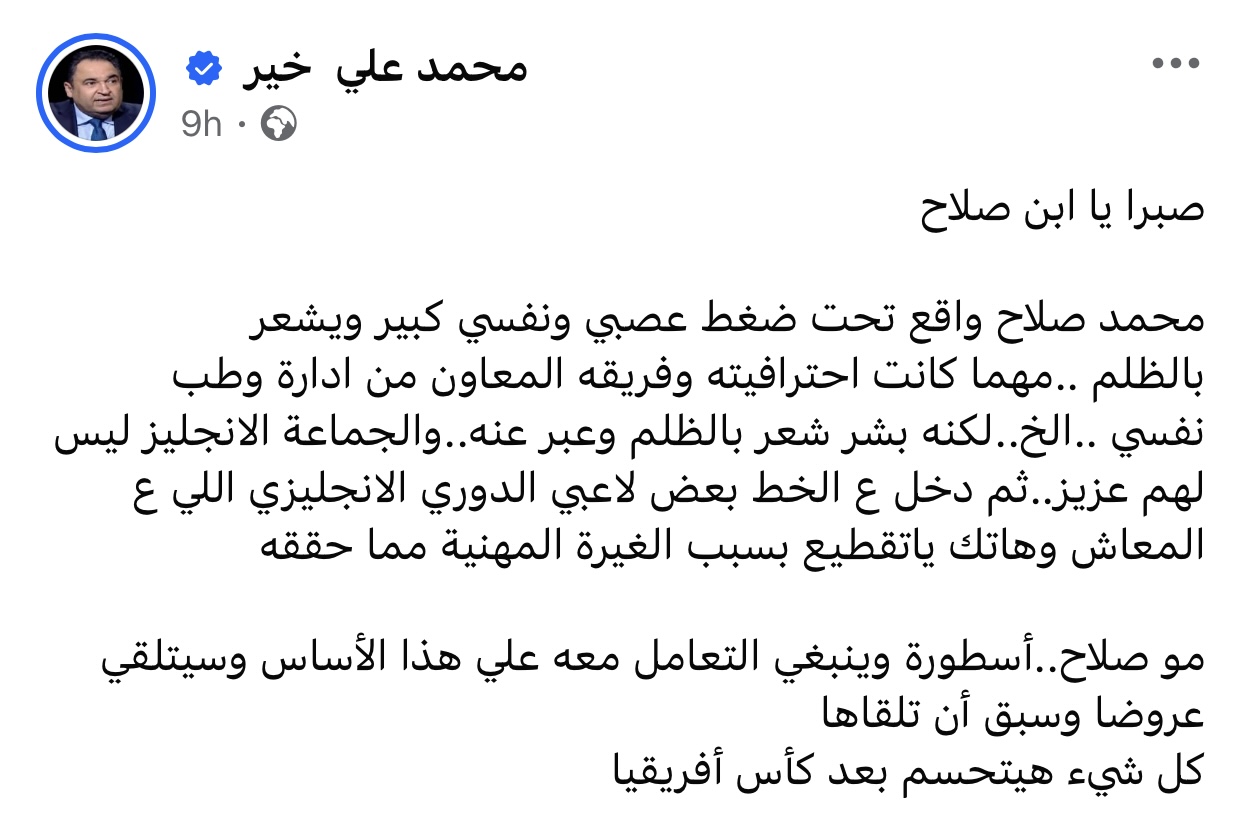 محمد علي خير
9h ·

صبرا يا ابن صلاح

محمد صلاح واقع تحت ضغط عصبي ونفسي كبير ويشعر بالظلم ..مهما كانت احترافيته وفريقه المعاون من ادارة وطب نفسي ..الخ..لكنه بشر شعر بالظلم وعبر عنه..والجماعة الانجليز ليس لهم عزيز..ثم دخل ع الخط بعض لاعبي الدوري الانجليزي اللي ع المعاش وهاتك ياتقطيع بسبب الغيرة المهنية مما حققه

مو صلاح..أسطورة وينبغي التعامل معه علي هذا الأساس وسيتلقي عروضا وسبق أن تلقاها
كل شيء هيتحسم بعد كأس أفريقيا